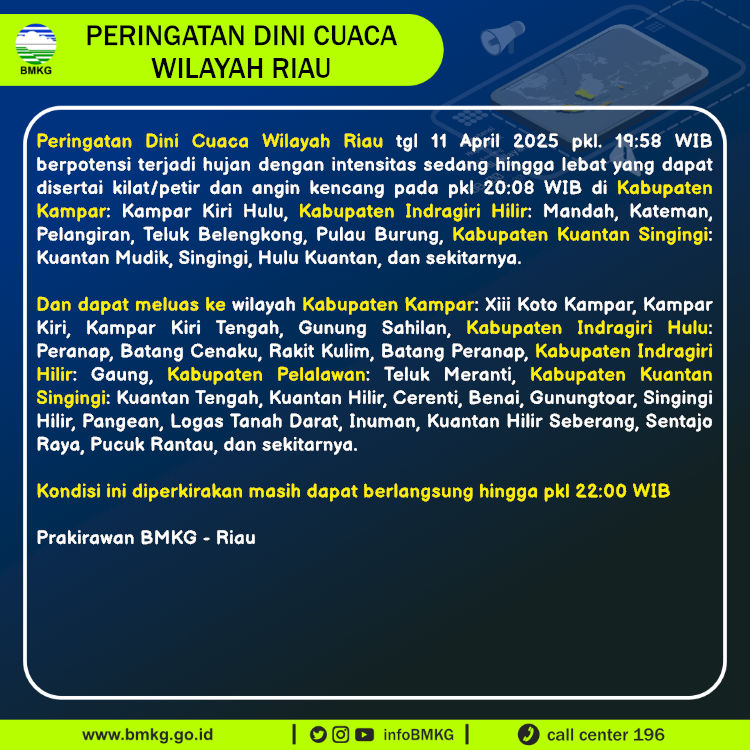 BMKG

PERINGATAN DINI CUACA
WILAYAH RIAU

Peringatan Dini Cuaca Wilayah Riau tgl 11 April 2025 pkl. 19:58 WIB berpotensi terjadi hujan dengan intensitas sedang hingga lebat yang dapat disertai kilat/petir dan angin kencang pada pkl 20:08 WIB di Kabupaten Kampar: Kampar Kiri Hulu, Kabupaten Indragiri Hilir: Mandah, Kateman, Pelangiran, Teluk Belengkong, Pulau Burung, Kabupaten Kuantan Singingi: Kuantan Mudik, Singingi, Hulu Kuantan, dan sekitarnya.

Dan dapat meluas ke wilayah Kabupaten Kampar: Xiii Koto Kampar, Kampar Kiri, Kampar Kiri Tengah, Gunung Sahilan, Kabupaten Indragiri Hulu: Peranap, Batang Cenaku, Rakit Kulim, Batang Peranap, Kabupaten Indragiri Hilir: Gaung, Kabupaten Pelalawan: Teluk Meranti, Kabupaten Kuantan Singingi: Kuantan Tengah, Kuantan Hilir, Cerenti, Benai, Gunungtoar, Singingi Hilir, Pangean, Logas Tanah Darat, Inuman, Kuantan Hilir Seberang, Sentajo Raya, Pucuk Rantau, dan sekitarnya.

Kondisi ini diperkirakan masih dapat berlangsung hingga pkl 22:00 WIB

Prakirawan BMKG - Riau

www.bmkg.go.id | infoBMKG | call center 196